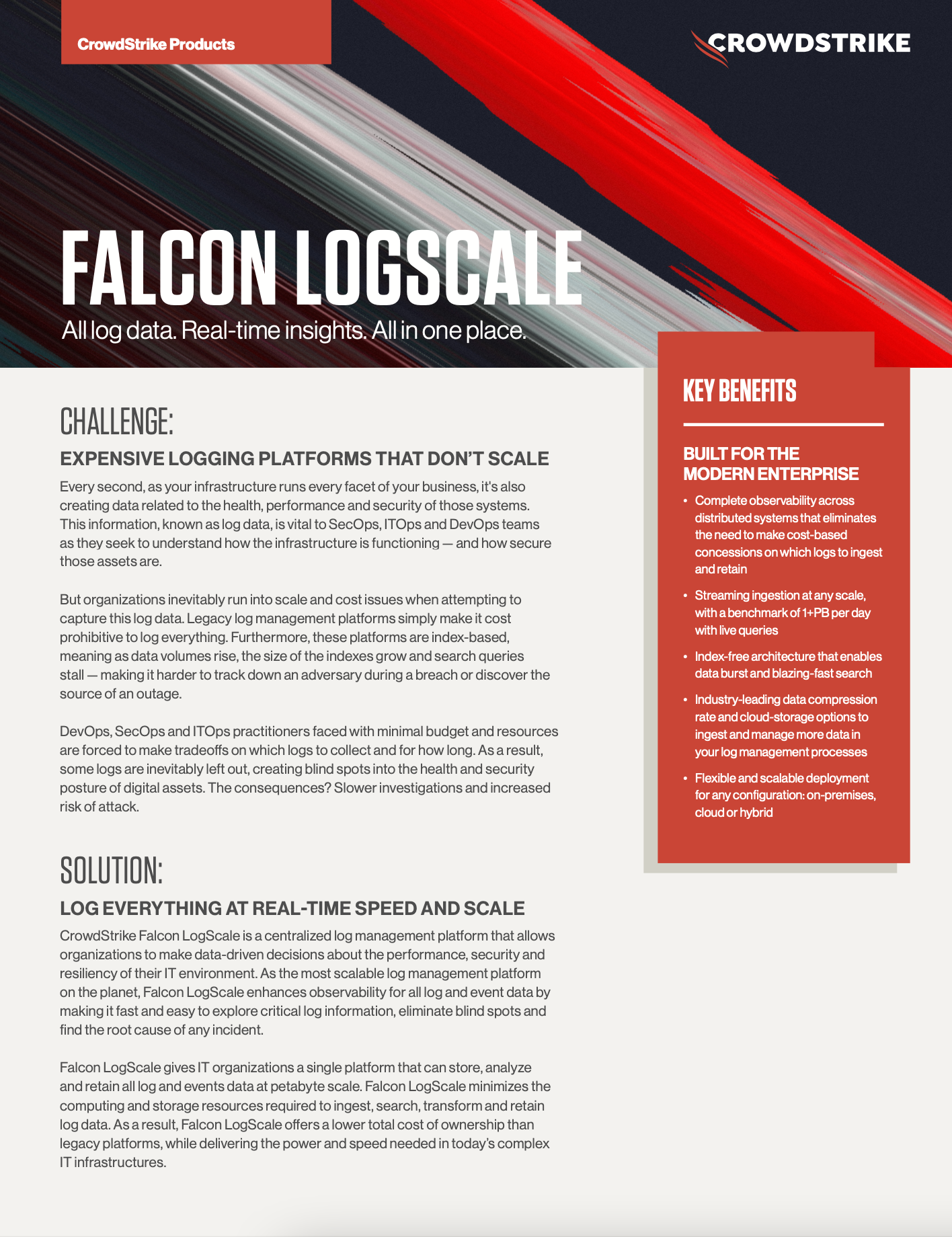 CrowdStrike Products

CROWDSTRIKE

FALCON LOGSCALE

All log data. Real-time insights. All in one place.

CHALLENGE:

EXPENSIVE LOGGING PLATFORMS THAT DON'T SCALE

Every second, as your infrastructure runs every facet of your business, it's also creating data related to the health, performance and security of those systems. This information, known as log data, is vital to SecOps, ITOps and DevOps teams as they seek to understand how the infrastructure is functioning — and how secure those assets are.

But organizations inevitably run into scale and cost issues when attempting to capture this log data. Legacy log management platforms simply make it cost prohibitive to log everything. Furthermore, these platforms are index-based, meaning as data volumes rise, the size of the indexes grow and search queries stall — making it harder to track down an adversary during a breach or discover the source of an outage.

DevOps, SecOps and ITOps practitioners faced with minimal budget and resources are forced to make tradeoffs on which logs to collect and for how long. As a result, some logs are inevitably left out, creating blind spots into the health and security posture of digital assets. The consequences? Slower investigations and increased risk of attack.

SOLUTION:

LOG EVERYTHING AT REAL-TIME SPEED AND SCALE

CrowdStrike Falcon LogScale is a centralized log management platform that allows organizations to make data-driven decisions about the performance, security and resiliency of their IT environment. As the most scalable log management platform on the planet, Falcon LogScale enhances observability for all log and event data by making it fast and easy to explore critical log information, eliminate blind spots and find the root cause of any incident.

Falcon LogScale gives IT organizations a single platform that can store, analyze and retain all log and events data at petabyte scale. Falcon LogScale minimizes the computing and storage resources required to ingest, search, transform and retain log data. As a result, Falcon LogScale offers a lower total cost of ownership than legacy platforms, while delivering the power and speed needed in today's complex IT infrastructures.

KEY BENEFITS

BUILT FOR THE MODERN ENTERPRISE

• Complete observability across distributed systems that eliminates the need to make cost-based concessions on which logs to ingest and retain

• Streaming ingestion at any scale, with a benchmark of 1+PB per day with live queries

• Index-free architecture that enables data burst and blazing-fast search

• Industry-leading data compression rate and cloud-storage options to ingest and manage more data in your log management processes

• Flexible and scalable deployment for any configuration: on-premises, cloud or hybrid